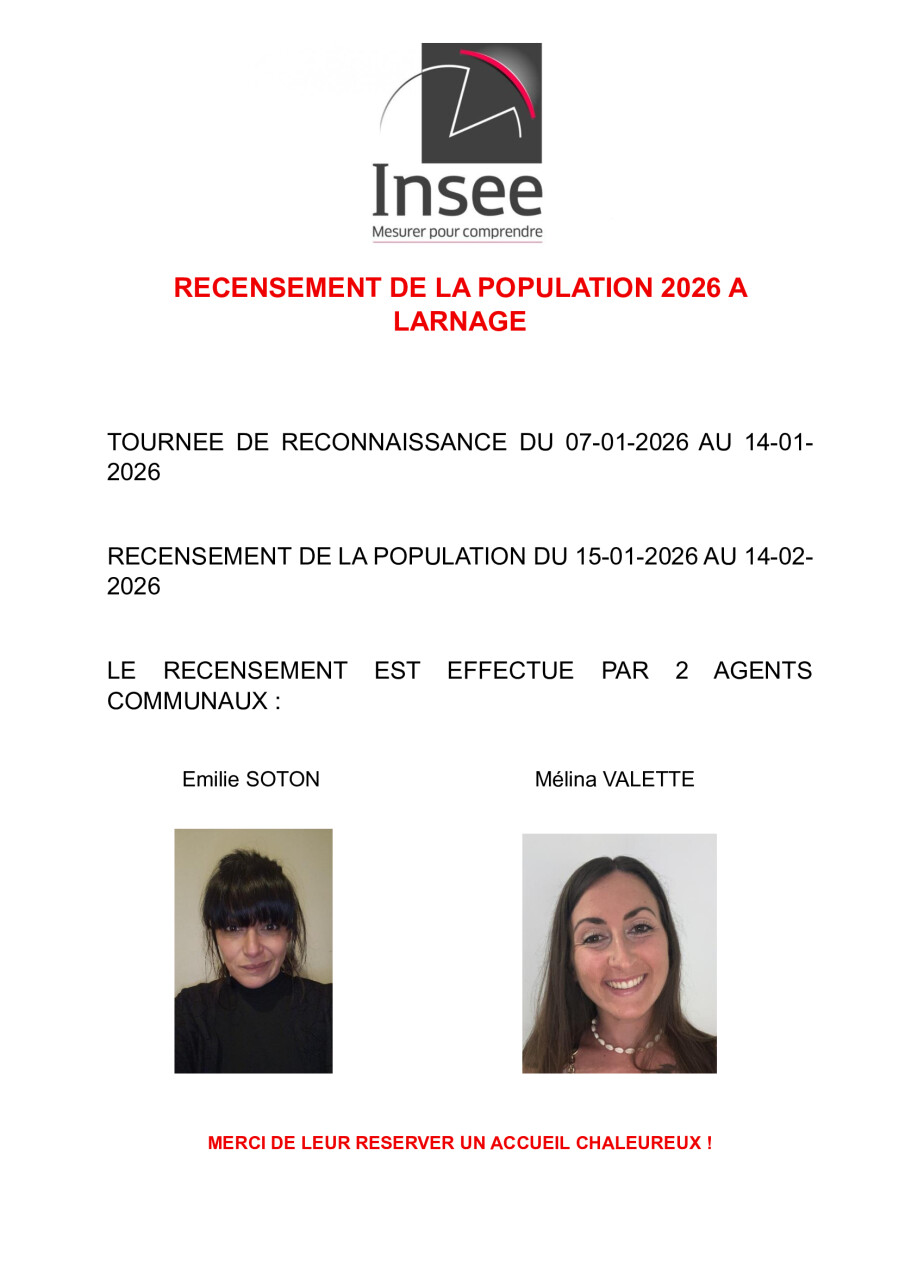 Insee
Mesurer pour comprendre

RECENSEMENT DE LA POPULATION 2026 A LARNAGE

TOURNEE DE RECONNAISSANCE DU 07-01-2026 AU 14-01-2026

RECENSEMENT DE LA POPULATION DU 15-01-2026 AU 14-02-2026

LE RECENSEMENT EST EFFECTUE PAR 2 AGENTS COMMUNAUX :

Emilie SOTON

Mélina VALETTE

MERCI DE LEUR RESERVER UN ACCUEIL CHALEUREUX !